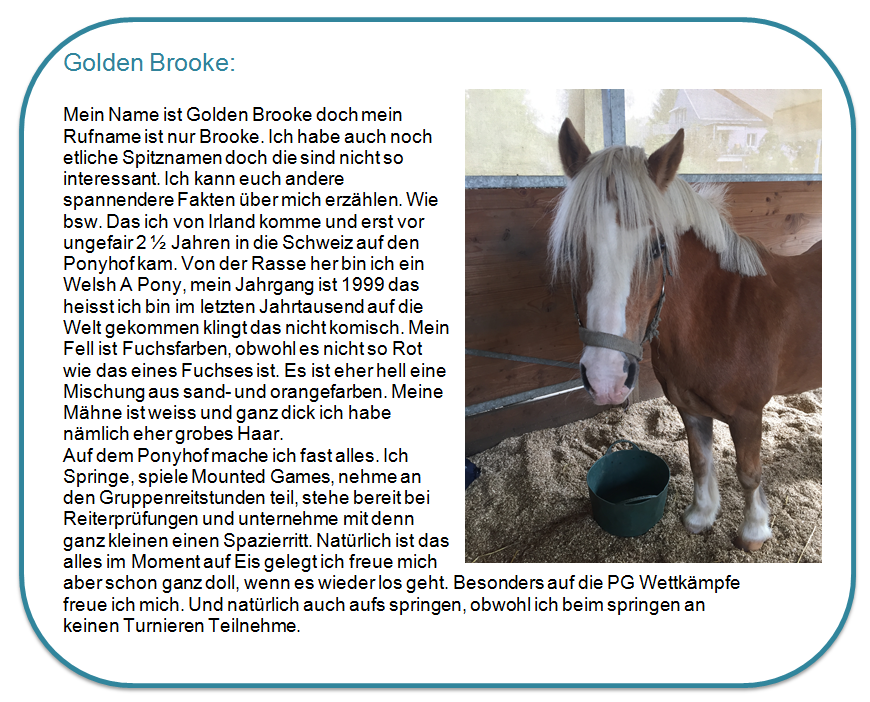 Golden Brooke:

Mein Name ist Golden Brooke doch mein Rufname ist nur Brooke. Ich habe auch noch etliche Spitznamen doch die sind nicht so interessant. Ich kann euch andere spannendere Fakten über mich erzählen. Wie bsw. Das ich von Irland komme und erst vor ungefair 2 ½ Jahren in die Schweiz auf den Ponyhof kam. Von der Rasse her bin ich ein Welsh A Pony, mein Jahrgang ist 1999 das heisst ich bin im letzten Jahrtausend auf die Welt gekommen klingt das nicht komisch. Mein Fell ist Fuchsfarben, obwohl es nicht so Rot wie das eines Fuchses ist. Es ist eher hell eine Mischung aus sand- und orangefarben. Meine Mähne ist weiss und ganz dick ich habe nämlich eher grobes Haar.
Auf dem Ponyhof mache ich fast alles. Ich Springe, spiele Mounted Games, nehme an den Gruppenreitstunden teil, stehe bereit bei Reiterprüfungen und unternehme mit denn ganz kleinen einen Spazierritt. Natürlich ist das alles im Moment auf Eis gelegt ich freue mich aber schon ganz doll, wenn es wieder los geht. Besonders auf die PG Wettkämpfe freue ich mich. Und natürlich auch aufs springen, obwohl ich beim springen an keinen Turnieren Teilnehme.